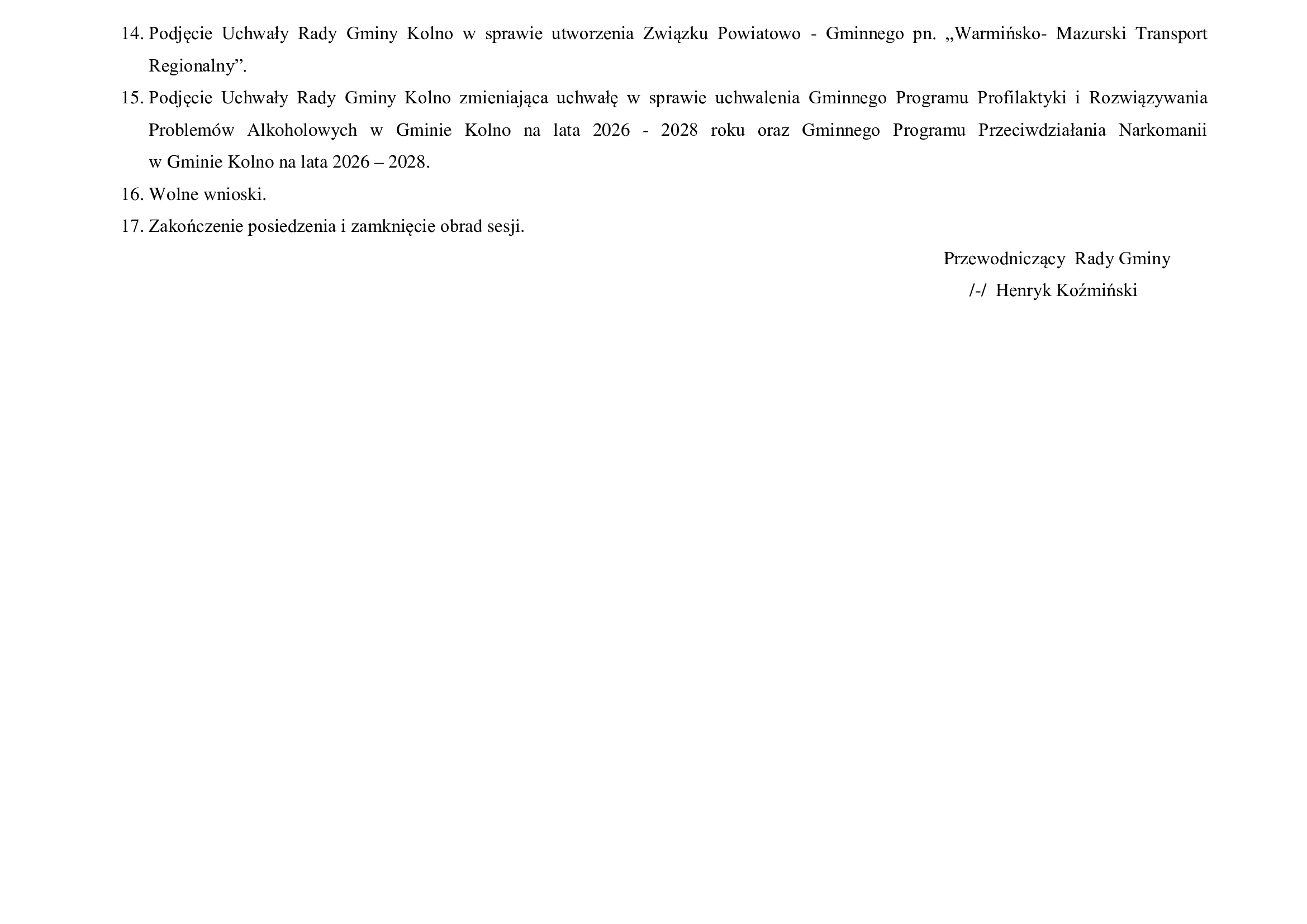 14. Podjęcie Uchwały Rady Gminy Kolno w sprawie utworzenia Związku Powiatowo - Gminnego pn. „Warmińsko- Mazurski Transport Regionalny”.

15. Podjęcie Uchwały Rady Gminy Kolno zmieniająca uchwałę w sprawie uchwalenia Gminnego Programu Profilaktyki i Rozwiązywania Problemów Alkoholowych w Gminie Kolno na lata 2026 - 2028 roku oraz Gminnego Programu Przeciwdziałania Narkomanii w Gminie Kolno na lata 2026 – 2028.

16. Wolne wnioski.

17. Zakończenie posiedzenia i zamknięcie obrad sesji.

Przewodniczący Rady Gminy
/-/ Henryk Koźmiński